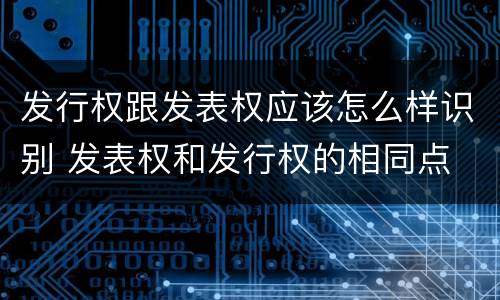 发行权跟发表权应该怎么样识别 发表权和发行权的相同点